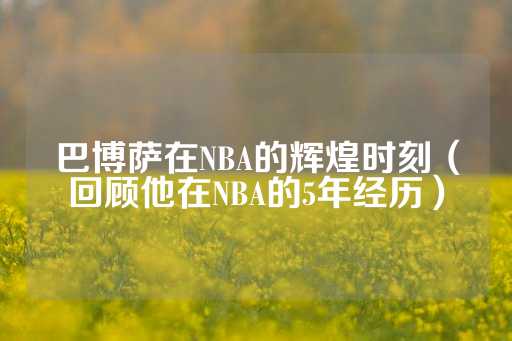 巴博萨在NBA的辉煌时刻（回顾他在NBA的5年经历）